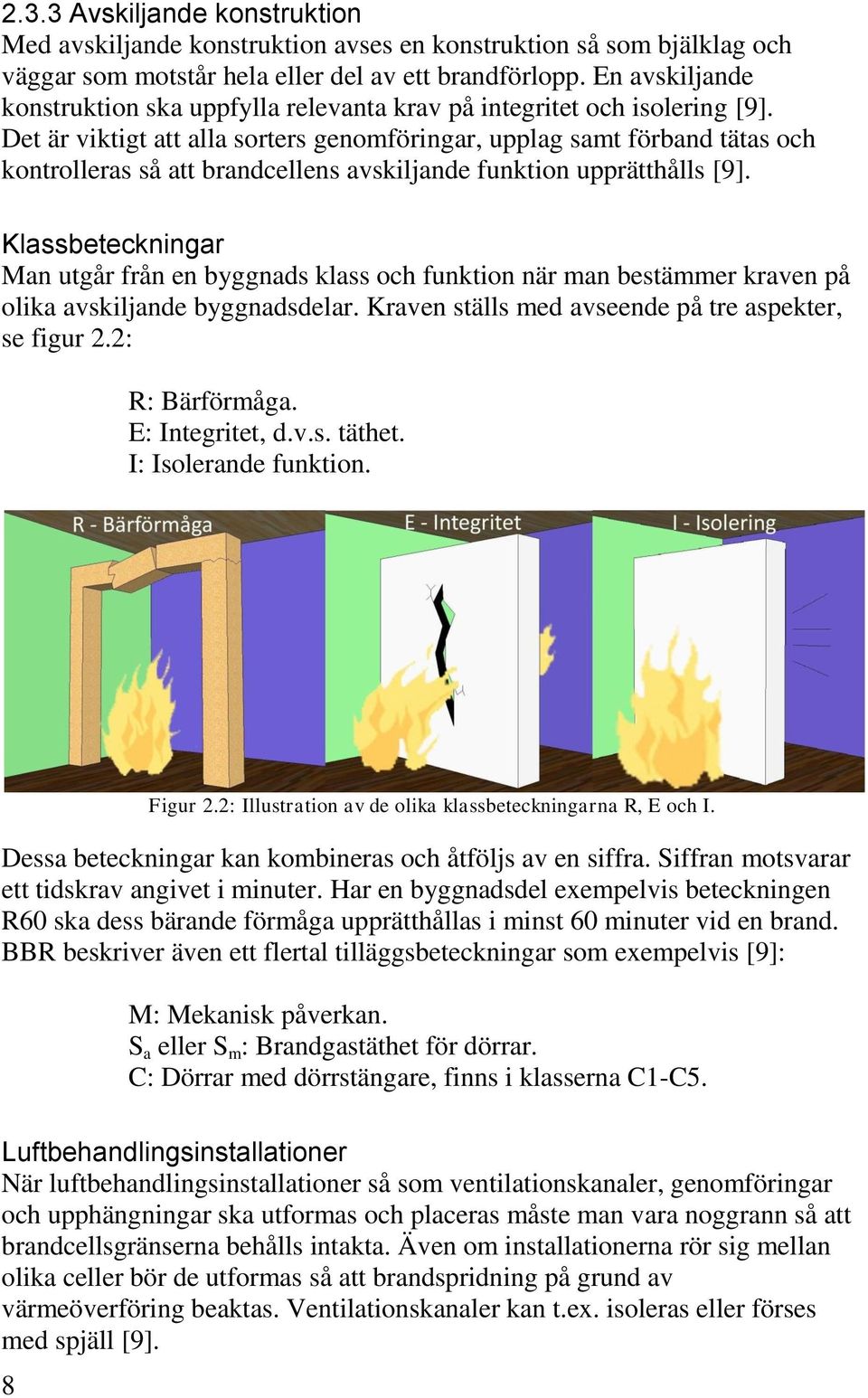 2.3.3 Avskiljande konstruktion
Med avskiljande konstruktion avses en konstruktion så som bjälklag och väggar som motstår hela eller del av ett brandförlopp. En avskiljande konstruktion ska uppfylla relevanta krav på integritet och isolering [9]. Det är viktigt att alla sorters genomföringar, upplag samt förband tätas och kontrolleras så att brandcellens avskiljande funktion upprätthålls [9].

Klassbeteckningar
Man utgår från en byggnads klass och funktion när man bestämmer kraven på olika avskiljande byggnadsdelar. Kraven ställs med avseende på tre aspekter, se figur 2.2:

R: Bärförmåga.
E: Integritet, d.v.s. täthet.
I: Isolerande funktion.

R - Bärförmåga
E - Integritet
I - Isolering

Figur 2.2: Illustration av de olika klassbeteckningarna R, E och I.

Dessa beteckningar kan kombineras och åtföljs av en siffra. Siffran motsvarar ett tidskrav angivet i minuter. Har en byggnadsdel exempelvis beteckningen R60 ska dess bärande förmåga upprätthållas i minst 60 minuter vid en brand. BBR beskriver även ett flertal tilläggsbeteckningar som exempelvis [9]:

M: Mekanisk påverkan.
$S_a$ eller $S_m$: Brandgastäthet för dörrar.
C: Dörrar med dörrstängare, finns i klasserna C1-C5.

Luftbehandlingsinstallationer
När luftbehandlingsinstallationer så som ventilationskanaler, genomföringar och upphängningar ska utformas och placeras måste man vara noggrann så att brandcellsgränserna behålls intakta. Även om installationerna rör sig mellan olika celler bör de utformas så att brandspridning på grund av värmeöverföring beaktas. Ventilationskanaler kan t.ex. isoleras eller förses med spjäll [9].

8